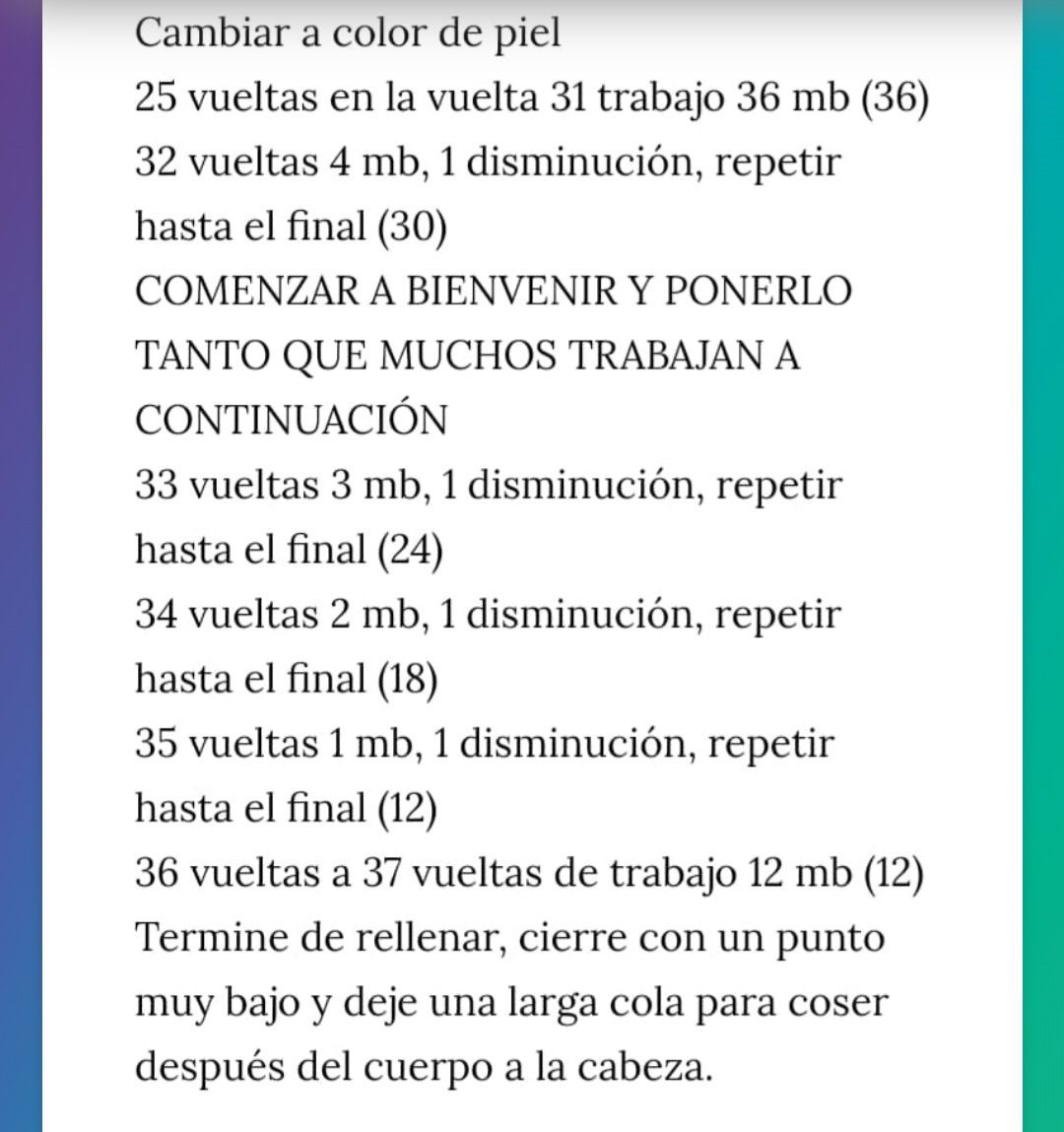 Cambiar a color de piel
25 vueltas en la vuelta 31 trabajo 36 mb (36)
32 vueltas 4 mb, 1 disminución, repetir hasta el final (30)
COMENZAR A BIENVENIR Y PONERLO TANTO QUE MUCHOS TRABAJAN A CONTINUACIÓN
33 vueltas 3 mb, 1 disminución, repetir hasta el final (24)
34 vueltas 2 mb, 1 disminución, repetir hasta el final (18)
35 vueltas 1 mb, 1 disminución, repetir hasta el final (12)
36 vueltas a 37 vueltas de trabajo 12 mb (12)
Termine de rellenar, cierre con un punto muy bajo y deje una larga cola para coser después del cuerpo a la cabeza.